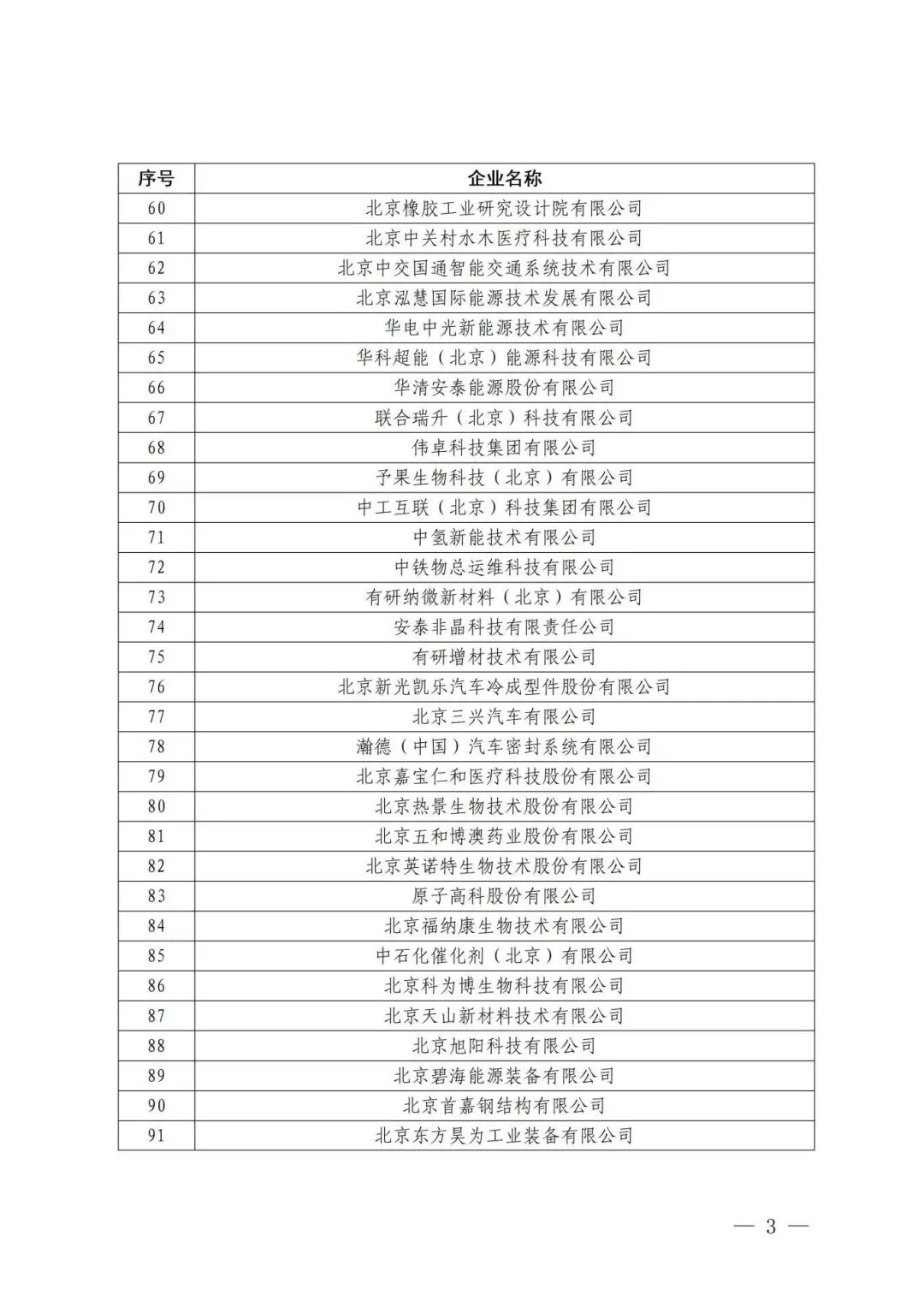 | 序号 | 企业名称 |
|---|---|
| 60 | 北京橡胶工业研究设计院有限公司 |
| 61 | 北京中关村水木医疗科技有限公司 |
| 62 | 北京中交国通智能交通系统技术有限公司 |
| 63 | 北京泓慧国际能源技术发展有限公司 |
| 64 | 华电中光新能源技术有限公司 |
| 65 | 华科超能（北京）能源科技有限公司 |
| 66 | 华清安泰能源股份有限公司 |
| 67 | 联合瑞升（北京）科技有限公司 |
| 68 | 伟卓科技集团有限公司 |
| 69 | 予果生物科技（北京）有限公司 |
| 70 | 中工互联（北京）科技集团有限公司 |
| 71 | 中氢新能技术有限公司 |
| 72 | 中铁物总运维科技有限公司 |
| 73 | 有研纳微新材料（北京）有限公司 |
| 74 | 安泰非晶科技有限责任公司 |
| 75 | 有研增材技术有限公司 |
| 76 | 北京新光凯乐汽车冷成型件股份有限公司 |
| 77 | 北京三兴汽车有限公司 |
| 78 | 瀚德（中国）汽车密封系统有限公司 |
| 79 | 北京嘉宝仁和医疗科技股份有限公司 |
| 80 | 北京热景生物技术股份有限公司 |
| 81 | 北京五和博澳药业股份有限公司 |
| 82 | 北京英诺特生物技术股份有限公司 |
| 83 | 原子高科股份有限公司 |
| 84 | 北京福纳康生物技术有限公司 |
| 85 | 中石化催化剂（北京）有限公司 |
| 86 | 北京科为博生物科技有限公司 |
| 87 | 北京天山新材料技术有限公司 |
| 88 | 北京旭阳科技有限公司 |
| 89 | 北京碧海能源装备有限公司 |
| 90 | 北京首嘉钢结构有限公司 |
| 91 | 北京东方昊为工业装备有限公司 |

— 3 —